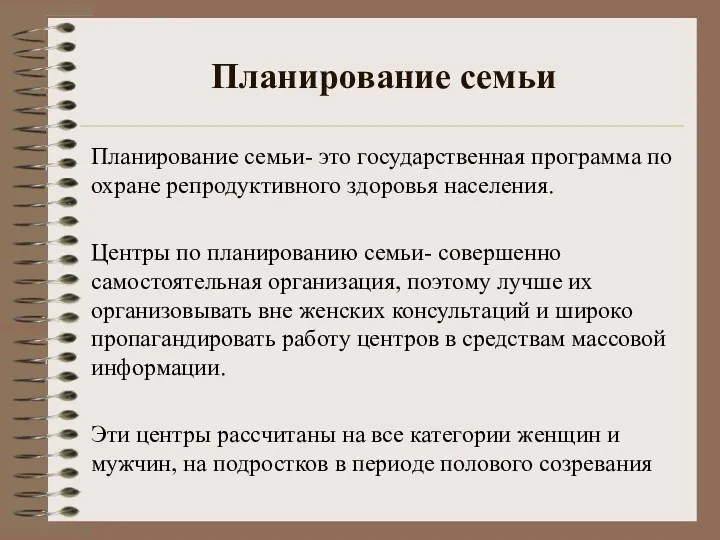 Планирование семьи

Планирование семьи- это государственная программа по охране репродуктивного здоровья населения.

Центры по планированию семьи- совершенно самостоятельная организация, поэтому лучше их организовывать вне женских консультаций и широко пропагандировать работу центров в средствам массовой информации.

Эти центры рассчитаны на все категории женщин и мужчин, на подростков в периоде полового созревания